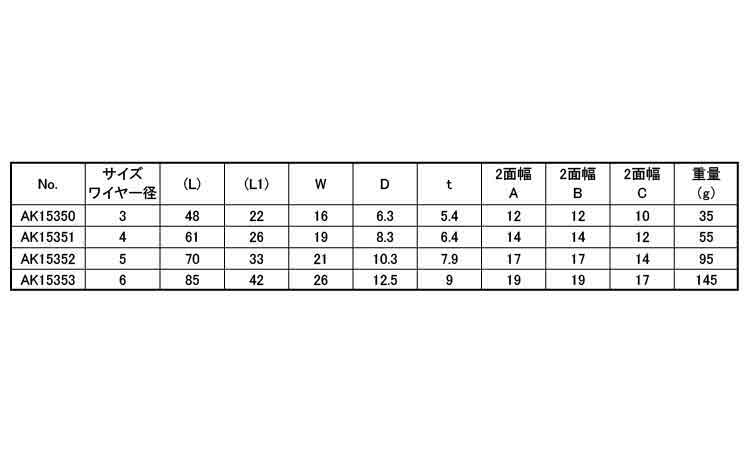 | No. | サイズ ワイヤー径 | (L) | (L1) | W | D | t | 2面幅 A | 2面幅 B | 2面幅 C | 重量 (g) |
|---|---|---|---|---|---|---|---|---|---|---|
| AK15350 | 3 | 48 | 22 | 16 | 6.3 | 5.4 | 12 | 12 | 10 | 35 |
| AK15351 | 4 | 61 | 26 | 19 | 8.3 | 6.4 | 14 | 14 | 12 | 55 |
| AK15352 | 5 | 70 | 33 | 21 | 10.3 | 7.9 | 17 | 17 | 14 | 95 |
| AK15353 | 6 | 85 | 42 | 26 | 12.5 | 9 | 19 | 19 | 17 | 145 |